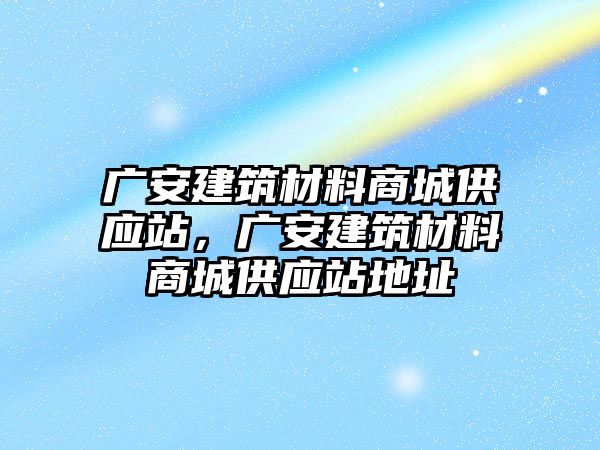 广安建筑材料商城供应站，广安建筑材料商城供应站地址